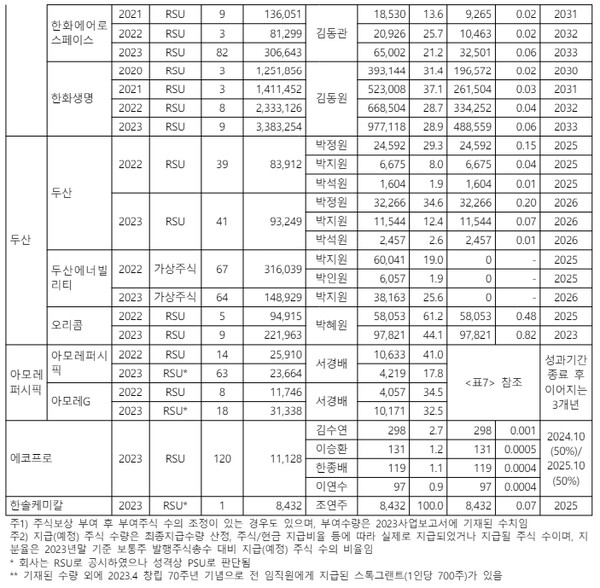 | | | | | | | | | | | | |
|---|---|---|---|---|---|---|---|---|---|---|---|
| | 한화에어로스페이스 | 2021 | RSU | 9 | 136,051 | 김동관 | 18,530 | 13.6 | 9,265 | 0.02 | 2031 |
| | | 2022 | RSU | 3 | 81,299 | | 20,926 | 25.7 | 10,463 | 0.02 | 2032 |
| | | 2023 | RSU | 82 | 306,643 | | 65,002 | 21.2 | 32,501 | 0.06 | 2033 |
| | 한화생명 | 2020 | RSU | 3 | 1,251,856 | 김동원 | 393,144 | 31.4 | 196,572 | 0.02 | 2030 |
| | | 2021 | RSU | 3 | 1,411,452 | | 523,008 | 37.1 | 261,504 | 0.03 | 2031 |
| | | 2022 | RSU | 8 | 2,333,126 | | 668,504 | 28.7 | 334,252 | 0.04 | 2032 |
| | | 2023 | RSU | 9 | 3,383,254 | | 977,118 | 28.9 | 488,559 | 0.06 | 2033 |
| 두산 | 두산 | 2022 | RSU | 39 | 83,912 | 박정원 | 24,592 | 29.3 | 24,592 | 0.15 | 2025 |
| | | | | | | 박지원 | 6,675 | 8.0 | 6,675 | 0.04 | 2025 |
| | | | | | | 박석원 | 1,604 | 1.9 | 1,604 | 0.01 | 2025 |
| | | 2023 | RSU | 41 | 93,249 | 박정원 | 32,266 | 34.6 | 32,266 | 0.20 | 2026 |
| | | | | | | 박지원 | 11,544 | 12.4 | 11,544 | 0.07 | 2026 |
| | | | | | | 박석원 | 2,457 | 2.6 | 2,457 | 0.01 | 2026 |
| | 두산에너빌리티 | 2022 | 가상주식 | 67 | 316,039 | 박지원 | 60,041 | 19.0 | 0 | - | 2025 |
| | | | | | | 박인원 | 6,057 | 1.9 | 0 | - | 2025 |
| | | 2023 | 가상주식 | 64 | 148,929 | 박지원 | 38,163 | 25.6 | 0 | - | 2026 |
| | 오리콤 | 2022 | RSU | 5 | 94,915 | 박혜원 | 58,053 | 61.2 | 58,053 | 0.48 | 2025 |
| | | 2023 | RSU | 9 | 221,963 | | 97,821 | 44.1 | 97,821 | 0.82 | 2023 |
| 아모레퍼시픽 | 아모레퍼시픽 | 2022 | RSU | 14 | 25,910 | 서경배 | 10,633 | 41.0 | <표7> 참조 | | 성과기간 종료 후 이어지는 3개년 |
| | | 2023 | RSU* | 63 | 23,664 | | 4,219 | 17.8 | | | |
| | 아모레G | 2022 | RSU | 8 | 11,746 | 서경배 | 4,057 | 34.5 | | | |
| | | 2023 | RSU* | 18 | 31,338 | | 10,171 | 32.5 | | | |
| 에코프로 | | 2023 | RSU | 120 | 11,128 | 김수연 | 298 | 2.7 | 298 | 0.001 | 2024.10 (50%)/ 2025.10 (50%) |
| | | | | | | 이승환 | 131 | 1.2 | 131 | 0.0005 | |
| | | | | | | 한종배 | 119 | 1.1 | 119 | 0.0004 | |
| | | | | | | 이연수 | 97 | 0.9 | 97 | 0.0004 | |
| 한솔케미칼 | | 2023 | RSU* | 1 | 8,432 | 조연주 | 8,432 | 100.0 | 8,432 | 0.07 | 2025 |

주1) 주식보상 부여 후 부여주식 수의 조정이 있는 경우도 있으며, 부여수량은 2023사업보고서에 기재된 수치임
주2) 지급(예정) 주식 수량은 최종지급수량 산정, 주식/현금 지급비율 등에 따라 실제로 지급되었거나 지급될 주식 수이며, 지분율은 2023년말 기준 보통주 발행주식총수 대비 지급(예정) 주식 수의 비율임
* 회사는 RSU로 공시하였으나 성격상 PSU로 판단됨
** 기재된 수량 외에 2023.4 창립 70주년 기념으로 전 임직원에게 지급된 스톡그랜트(1인당 700주)가 있음